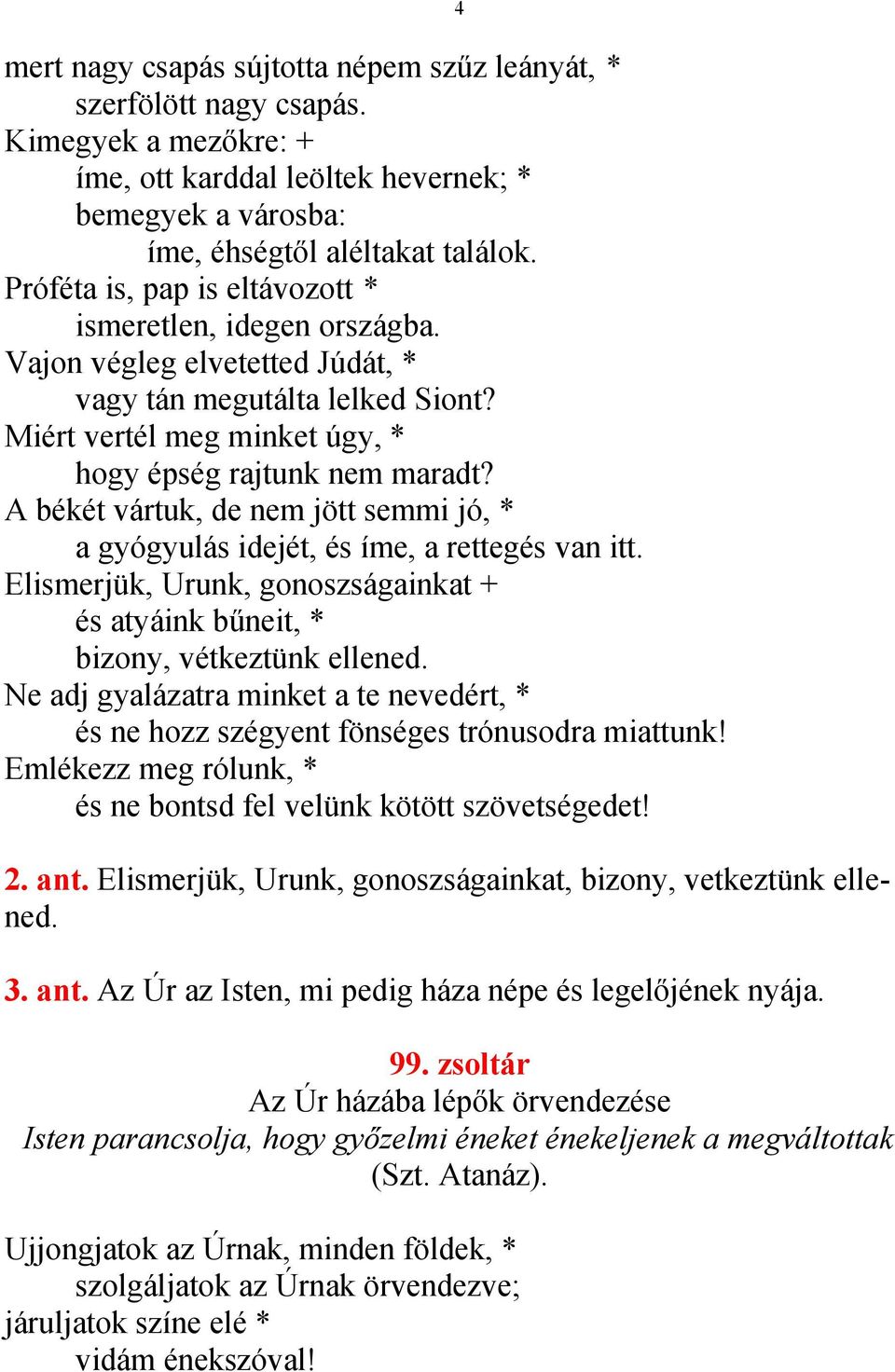 4

mert nagy csapás sújtotta népem szűz leányát, *
szerfölött nagy csapás.
Kimegyek a mezőkre: +
íme, ott karddal leöltek hevernek; *
bemegyek a városba:
íme, éhségtől aléltakat találok.
Próféta is, pap is eltávozott *
ismeretlen, idegen országba.
Vajon végleg elvetetted Júdát, *
vagy tán megutálta lelked Siont?
Miért vertél meg minket úgy, *
hogy épség rajtunk nem maradt?
A békét vártuk, de nem jött semmi jó, *
a gyógyulás idejét, és íme, a rettegés van itt.
Elismerjük, Urunk, gonoszságainkat +
és atyáink bűneit, *
bizony, vétkeztünk ellened.
Ne adj gyalázatra minket a te nevedért, *
és ne hozz szégyent fönséges trónusodra miattunk!
Emlékezz meg rólunk, *
és ne bontsd fel velünk kötött szövetségedet!

2. ant. Elismerjük, Urunk, gonoszságainkat, bizony, vetkeztünk ellened.

3. ant. Az Úr az Isten, mi pedig háza népe és legelőjének nyája.

99. zsoltár
Az Úr házába lépők örvendezése
Isten parancsolja, hogy győzelmi éneket énekeljenek a megváltottak (Szt. Atanáz).

Ujjongjatok az Úrnak, minden földek, *
szolgáljatok az Úrnak örvendezve;
járuljatok színe elé *
vidám énekszóval!